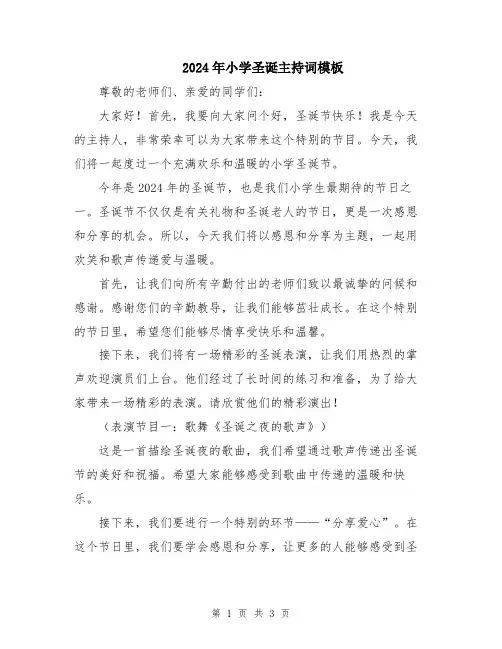 2024年小学圣诞主持词模板

尊敬的老师们、亲爱的同学们:

大家好!首先,我要向大家问个好,圣诞节快乐!我是今天的主持人,非常荣幸可以为大家带来这个特别的节目。今天,我们将一起度过一个充满欢乐和温暖的小学圣诞节。

今年是2024年的圣诞节,也是我们小学生最期待的节日之一。圣诞节不仅仅是有关礼物和圣诞老人的节日,更是一次感恩和分享的机会。所以,今天我们将以感恩和分享为主题,一起用欢笑和歌声传递爱与温暖。

首先,让我们向所有辛勤付出的老师们致以最诚挚的问候和感谢。感谢您们的辛勤教导,让我们能够茁壮成长。在这个特别的节日里,希望您们能够尽情享受快乐和温馨。

接下来,我们将有一场精彩的圣诞表演,让我们用热烈的掌声欢迎演员们上台。他们经过了长时间的练习和准备,为了给大家带来一场精彩的表演。请欣赏他们的精彩演出!

(表演节目一:歌舞《圣诞之夜的歌声》)

这是一首描绘圣诞夜的歌曲,我们希望通过歌声传递出圣诞节的美好和祝福。希望大家能够感受到歌曲中传递的温暖和快乐。

接下来,我们要进行一个特别的环节——“分享爱心”。在这个节日里,我们要学会感恩和分享,让更多的人能够感受到圣

第 1 页 共 3 页